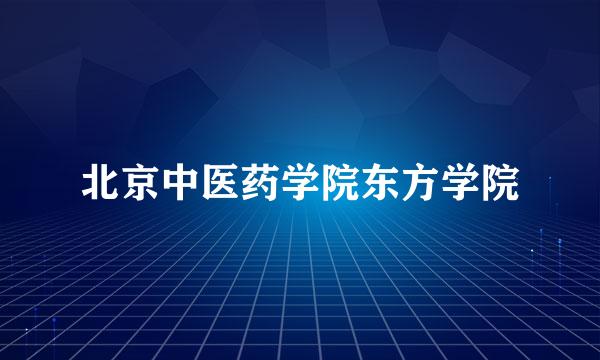 北京中医药学院东方学院